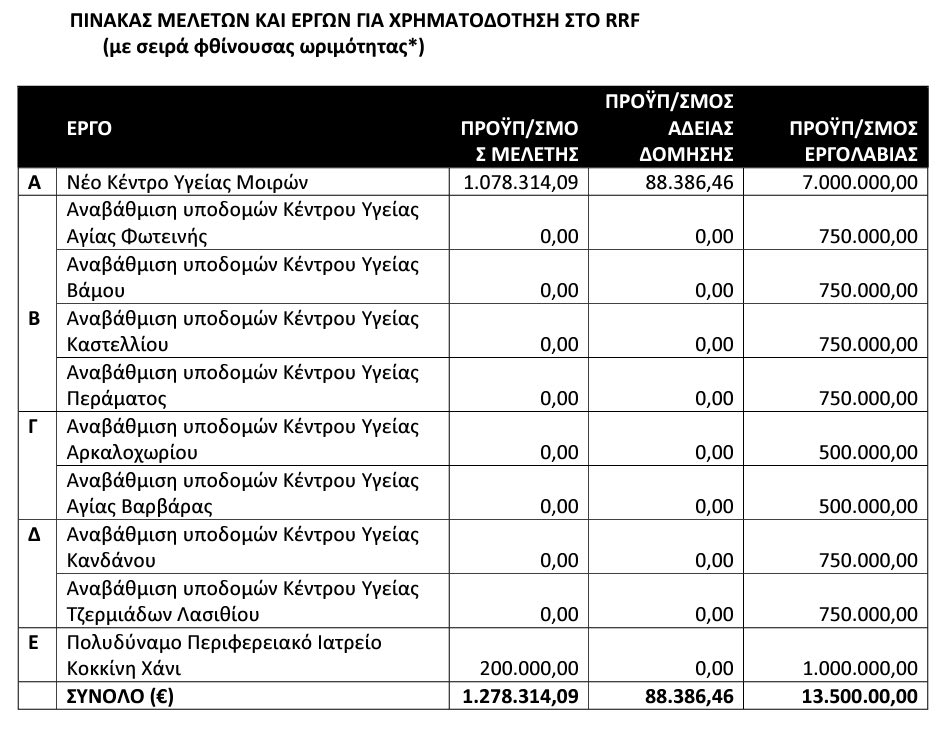 ΠΙΝΑΚΑΣ ΜΕΛΕΤΩΝ ΚΑΙ ΕΡΓΩΝ ΓΙΑ ΧΡΗΜΑΤΟΔΟΤΗΣΗ ΣΤΟ RRF
(με σειρά φθίνουσας ωριμότητας*)

| | ΕΡΓΟ | ΠΡΟΫΠ/ΣΜΟΣ ΜΕΛΕΤΗΣ | ΠΡΟΫΠ/ΣΜΟΣ ΑΔΕΙΑΣ ΔΟΜΗΣΗΣ | ΠΡΟΫΠ/ΣΜΟΣ ΕΡΓΟΛΑΒΙΑΣ |
|---|---|---|---|---|
| Α | Νέο Κέντρο Υγείας Μοιρών | 1.078.314,09 | 88.386,46 | 7.000.000,00 |
| Β | Αναβάθμιση υποδομών Κέντρου Υγείας Αγίας Φωτεινής | 0,00 | 0,00 | 750.000,00 |
| | Αναβάθμιση υποδομών Κέντρου Υγείας Βάμου | 0,00 | 0,00 | 750.000,00 |
| | Αναβάθμιση υποδομών Κέντρου Υγείας Καστελλίου | 0,00 | 0,00 | 750.000,00 |
| | Αναβάθμιση υποδομών Κέντρου Υγείας Περάματος | 0,00 | 0,00 | 750.000,00 |
| Γ | Αναβάθμιση υποδομών Κέντρου Υγείας Αρκαλοχωρίου | 0,00 | 0,00 | 500.000,00 |
| | Αναβάθμιση υποδομών Κέντρου Υγείας Αγίας Βαρβάρας | 0,00 | 0,00 | 500.000,00 |
| Δ | Αναβάθμιση υποδομών Κέντρου Υγείας Κανδάνου | 0,00 | 0,00 | 750.000,00 |
| | Αναβάθμιση υποδομών Κέντρου Υγείας Τζερμιάδων Λασιθίου | 0,00 | 0,00 | 750.000,00 |
| Ε | Πολυδύναμο Περιφερειακό Ιατρείο Κοκκίνη Χάνι | 200.000,00 | 0,00 | 1.000.000,00 |
| | ΣΥΝΟΛΟ (€) | 1.278.314,09 | 88.386,46 | 13.500.00,00 |